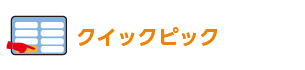 クイックピック